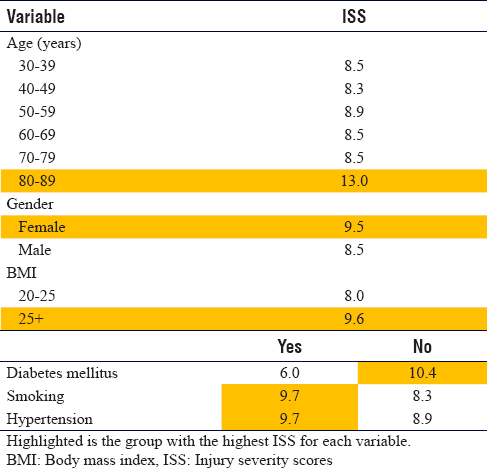 | Variable | ISS |
|---|---|
| Age (years) | |
| 30-39 | 8.5 |
| 40-49 | 8.3 |
| 50-59 | 8.9 |
| 60-69 | 8.5 |
| 70-79 | 8.5 |
| 80-89 | 13.0 |
| Gender | |
| Female | 9.5 |
| Male | 8.5 |
| BMI | |
| 20-25 | 8.0 |
| 25+ | 9.6 |

| | Yes | No |
|---|---|---|
| Diabetes mellitus | 6.0 | 10.4 |
| Smoking | 9.7 | 8.3 |
| Hypertension | 9.7 | 8.9 |

Highlighted is the group with the highest ISS for each variable.
BMI: Body mass index, ISS: Injury severity scores